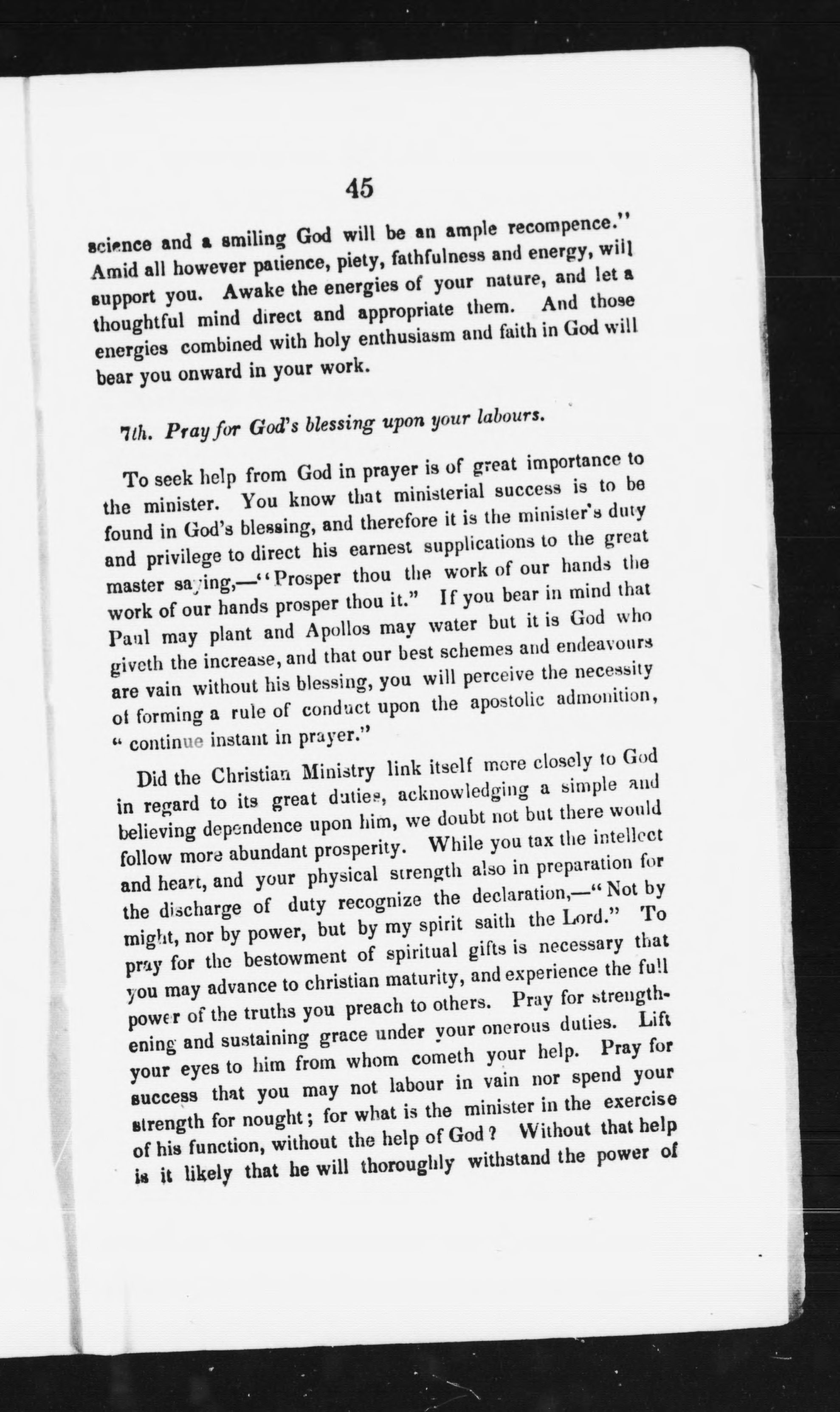 45

science and a smiling God will be an ample recompence." Amid all however patience, piety, fathfulness and energy, will support you. Awake the energies of your nature, and let a thoughtful mind direct and appropriate them. And those energies combined with holy enthusiasm and faith in God will bear you onward in your work.

7th. Pray for God's blessing upon your labours.

To seek help from God in prayer is of great importance to the minister. You know that ministerial success is to be found in God's blessing, and therefore it is the minister's duty and privilege to direct his earnest supplications to the great master saying,—"Prosper thou the work of our hands the work of our hands prosper thou it." If you bear in mind that Paul may plant and Apollos may water but it is God who giveth the increase, and that our best schemes and endeavours are vain without his blessing, you will perceive the necessity of forming a rule of conduct upon the apostolic admonition, "continue instant in prayer."

Did the Christian Ministry link itself more closely to God in regard to its great duties, acknowledging a simple and believing dependence upon him, we doubt not but there would follow more abundant prosperity. While you tax the intellect and heart, and your physical strength also in preparation for the discharge of duty recognize the declaration,—"Not by might, nor by power, but by my spirit saith the Lord." To pray for the bestowment of spiritual gifts is necessary that you may advance to christian maturity, and experience the full power of the truths you preach to others. Pray for strengthening and sustaining grace under your onerous duties. Lift your eyes to him from whom cometh your help. Pray for success that you may not labour in vain nor spend your strength for nought; for what is the minister in the exercise of his function, without the help of God? Without that help is it likely that he will thoroughly withstand the power of